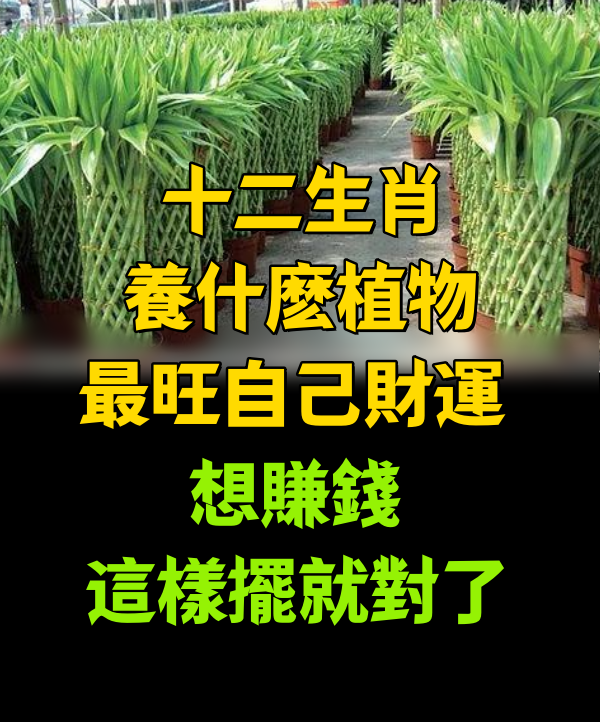 十二生肖
養什麼植物
最旺自己財運
想賺錢
這樣擺就對了